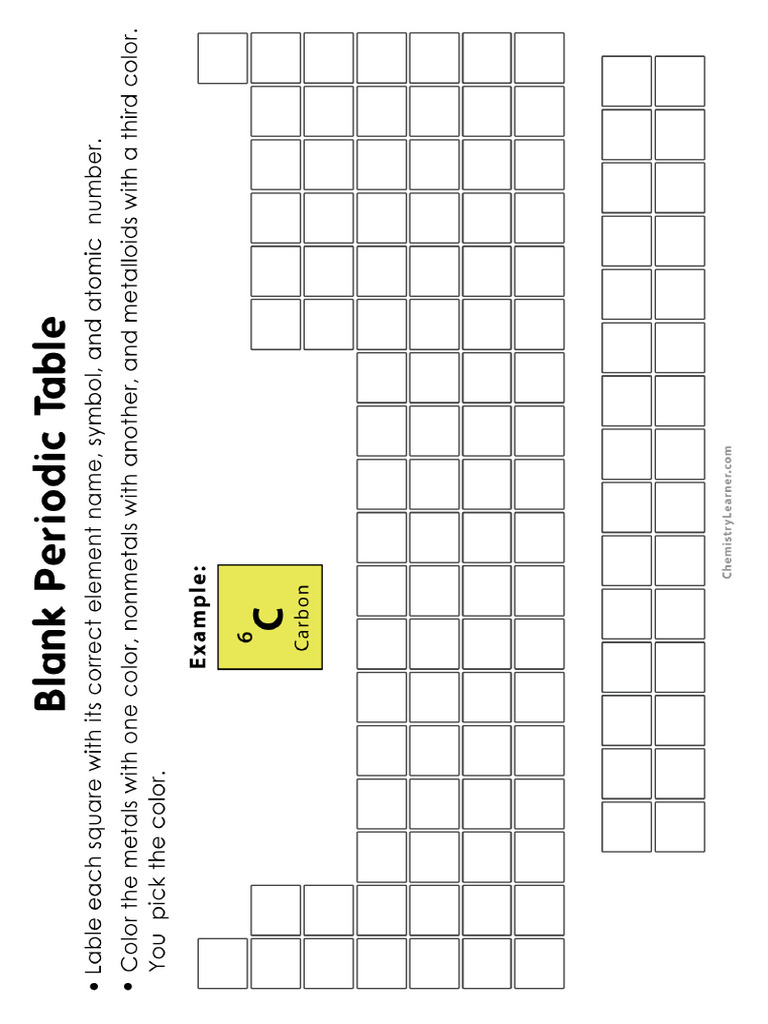 Blank Periodic Table

• Lable each square with its correct element name, symbol, and atomic number.
• Color the metals with one color, nonmetals with another, and metalloids with a third color. You pick the color.

Example:
6
C
Carbon

ChemistryLearner.com